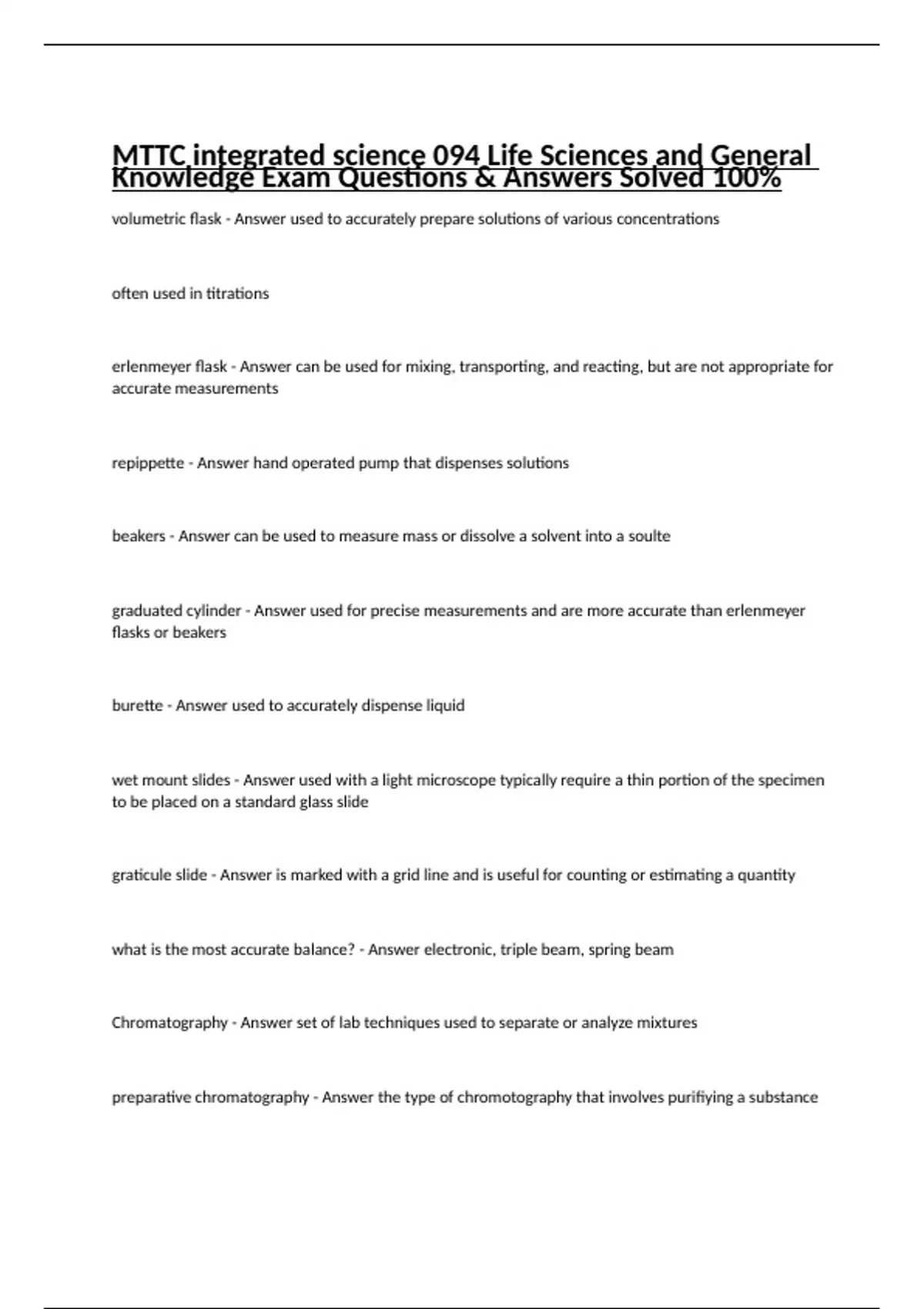 MTTC integrated science 094 Life Sciences and General Knowledge Exam Questions & Answers Solved 100%

volumetric flask - Answer used to accurately prepare solutions of various concentrations

often used in titrations

erlenmeyer flask - Answer can be used for mixing, transporting, and reacting, but are not appropriate for accurate measurements

repippette - Answer hand operated pump that dispenses solutions

beakers - Answer can be used to measure mass or dissolve a solvent into a soulte

graduated cylinder - Answer used for precise measurements and are more accurate than erlenmeyer flasks or beakers

burette - Answer used to accurately dispense liquid

wet mount slides - Answer used with a light microscope typically require a thin portion of the specimen to be placed on a standard glass slide

graticule slide - Answer is marked with a grid line and is useful for counting or estimating a quantity

what is the most accurate balance? - Answer electronic, triple beam, spring beam

Chromatography - Answer set of lab techniques used to separate or analyze mixtures

preparative chromatography - Answer the type of chromotography that involves purifiying a substance